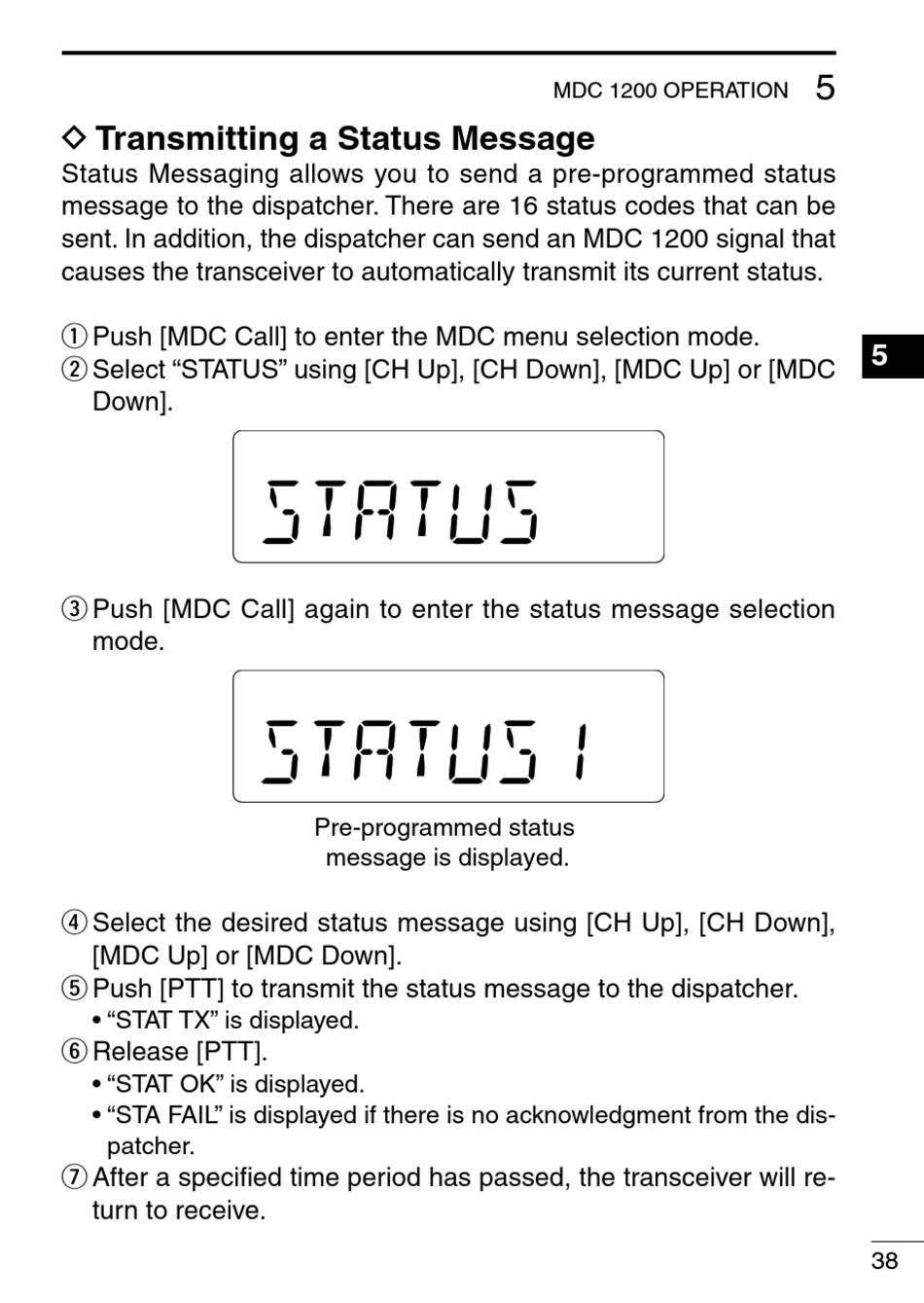 MDC 1200 OPERATION 5

◇ Transmitting a Status Message

Status Messaging allows you to send a pre-programmed status message to the dispatcher. There are 16 status codes that can be sent. In addition, the dispatcher can send an MDC 1200 signal that causes the transceiver to automatically transmit its current status.

① Push [MDC Call] to enter the MDC menu selection mode.
② Select “STATUS” using [CH Up], [CH Down], [MDC Up] or [MDC Down].

5

STATUS

③ Push [MDC Call] again to enter the status message selection mode.

STATUS 1

Pre-programmed status message is displayed.

④ Select the desired status message using [CH Up], [CH Down], [MDC Up] or [MDC Down].
⑤ Push [PTT] to transmit the status message to the dispatcher.
• “STAT TX” is displayed.
⑥ Release [PTT].
• “STAT OK” is displayed.
• “STA FAIL” is displayed if there is no acknowledgment from the dispatcher.
⑦ After a specified time period has passed, the transceiver will return to receive.

38